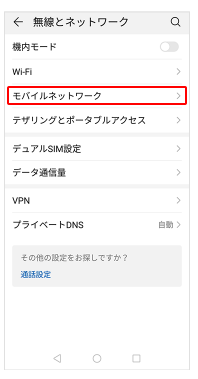 無線とネットワーク

機内モード

Wi-Fi

モバイルネットワーク

テザリングとポータブルアクセス

デュアルSIM設定

データ通信量

VPN

プライベートDNS 自動

その他の設定をお探しですか？

通話設定